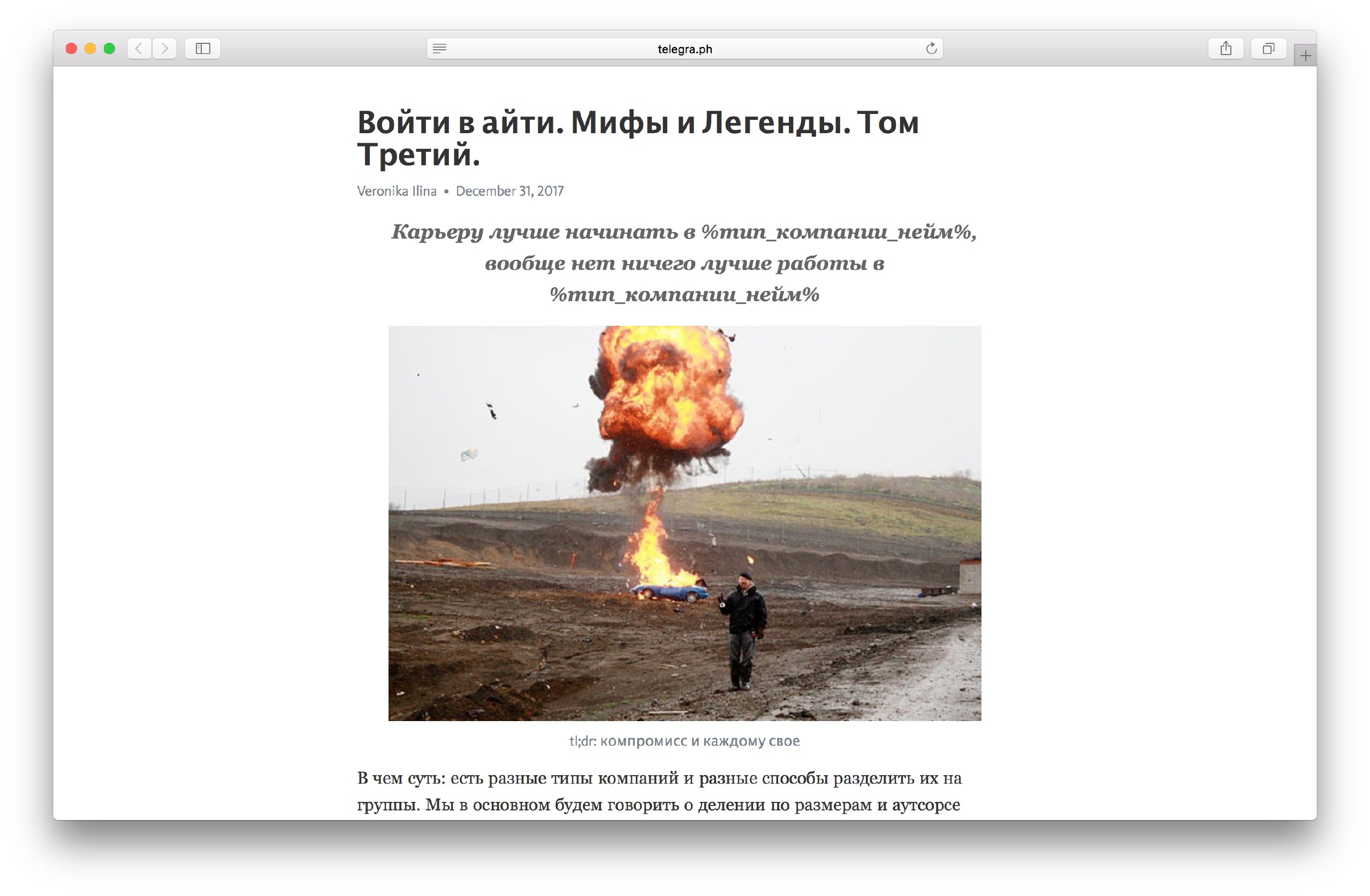 telegra.ph

Войти в айти. Мифы и Легенды. Том Третий.

Veronika Ilina • December 31, 2017

Карьеру лучше начинать в %тип_компании_нейм%, вообще нет ничего лучше работы в %тип_компании_нейм%

tl;dr: компромисс и каждому свое

В чем суть: есть разные типы компаний и разные способы разделить их на группы. Мы в основном будем говорить о делении по размерам и аутсорсе